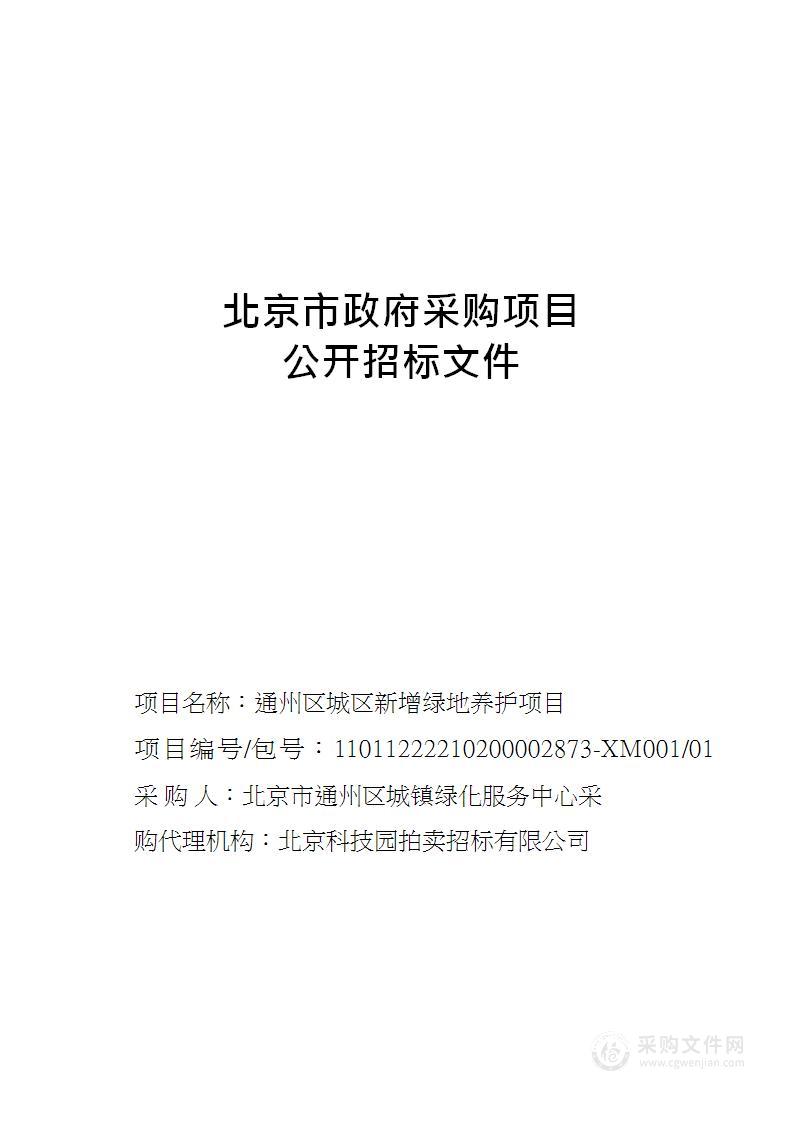 北京市政府采购项目
公开招标文件

项目名称：通州区城区新增绿地养护项目
项目编号/包号：11011222210200002873-XM001/01
采 购 人：北京市通州区城镇绿化服务中心采
购代理机构：北京科技园拍卖招标有限公司

采购文件网
www.cgwenjian.com